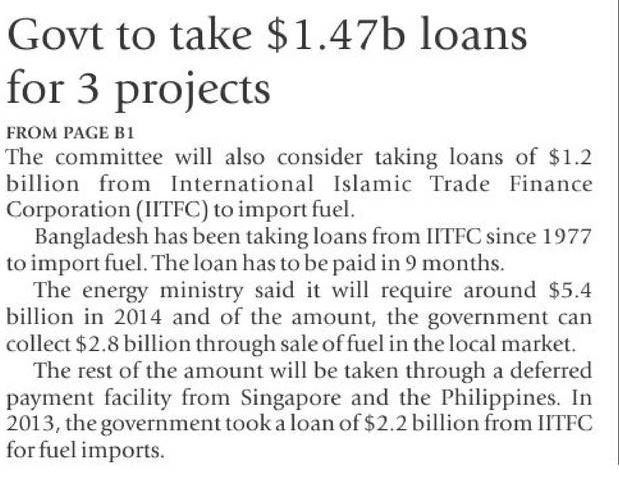 Govt to take \$1.47b loans for 3 projects

FROM PAGE B1

The committee will also consider taking loans of \$1.2 billion from International Islamic Trade Finance Corporation (IITFC) to import fuel.

Bangladesh has been taking loans from IITFC since 1977 to import fuel. The loan has to be paid in 9 months.

The energy ministry said it will require around \$5.4 billion in 2014 and of the amount, the government can collect \$2.8 billion through sale of fuel in the local market.

The rest of the amount will be taken through a deferred payment facility from Singapore and the Philippines. In 2013, the government took a loan of \$2.2 billion from IITFC for fuel imports.